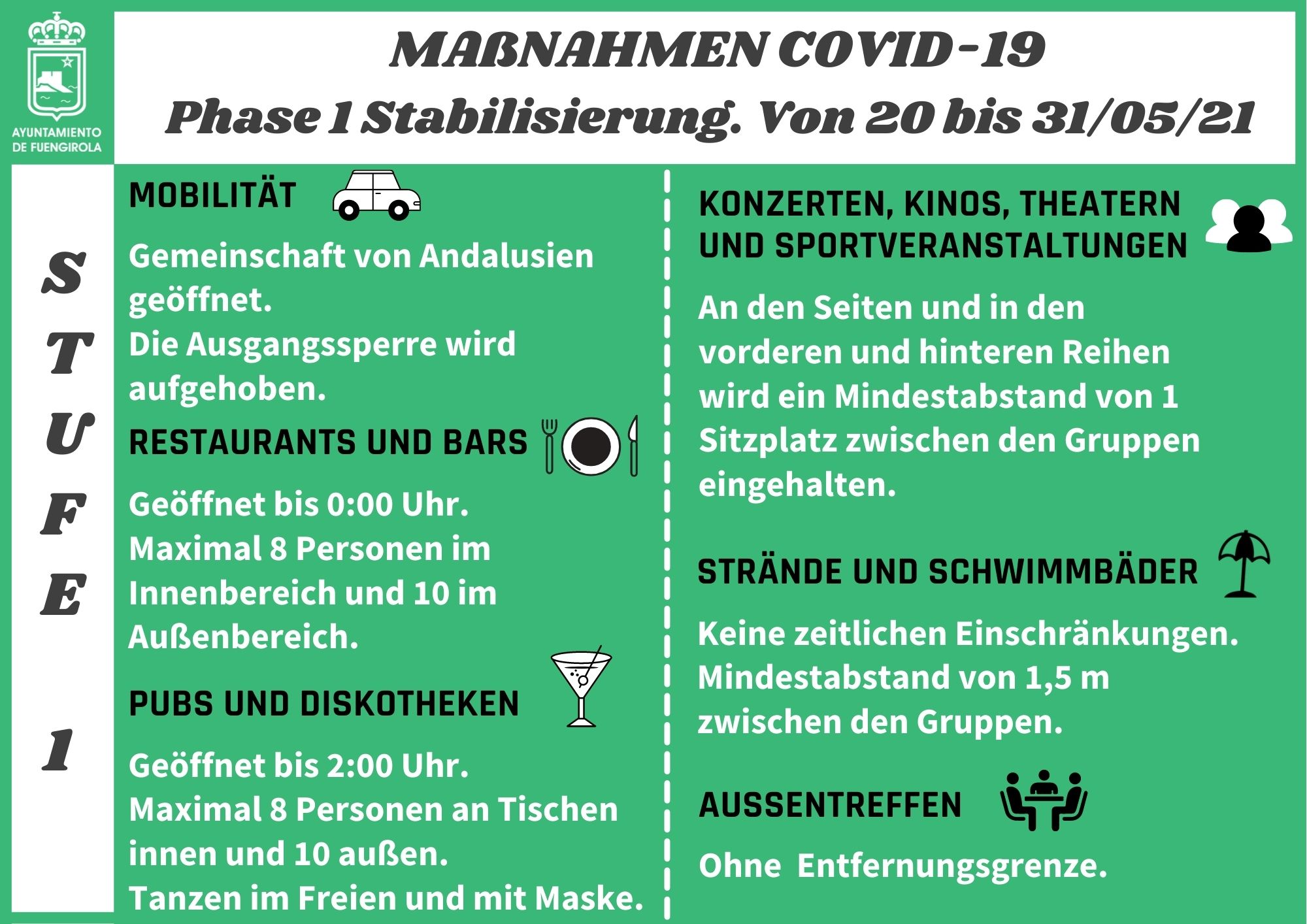 AYUNTAMIENTO DE FUENGIROLA

MAßNAHMEN COVID-19
Phase 1 Stabilisierung. Von 20 bis 31/05/21

STUFE 1

MOBILITÄT

Gemeinschaft von Andalusien geöffnet.
Die Ausgangssperre wird aufgehoben.

RESTAURANTS UND BARS

Geöffnet bis 0:00 Uhr.
Maximal 8 Personen im Innenbereich und 10 im Außenbereich.

PUBS UND DISKOTHEKEN

Geöffnet bis 2:00 Uhr.
Maximal 8 Personen an Tischen innen und 10 außen.
Tanzen im Freien und mit Maske.

KONZERTEN, KINOS, THEATERN UND SPORTVERANSTALTUNGEN

An den Seiten und in den vorderen und hinteren Reihen wird ein Mindestabstand von 1 Sitzplatz zwischen den Gruppen eingehalten.

STRÄNDE UND SCHWIMMBÄDER

Keine zeitlichen Einschränkungen.
Mindestabstand von 1,5 m zwischen den Gruppen.

AUSSENTREFFEN

Ohne Entfernungsgrenze.